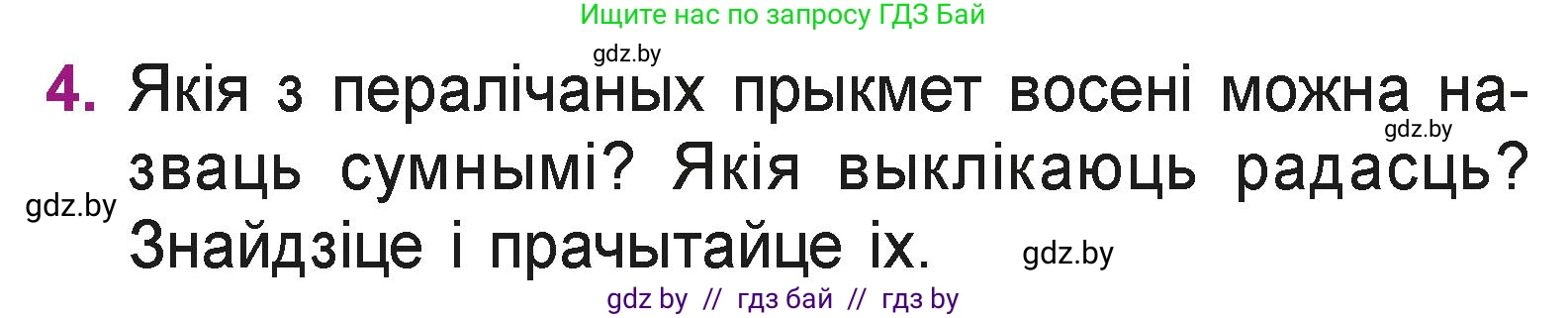 Ищите нас по запросу ГДЗ Бай

gdz.by

4. Якія з пералічаных прыкмет восені можна назваць сумнымі? Якія выклікаюць радасць? Знайдзіце і прачытайце іх.

gdz.by

gdz.by

gdz.by

gdz by // гдз бай // гдз by